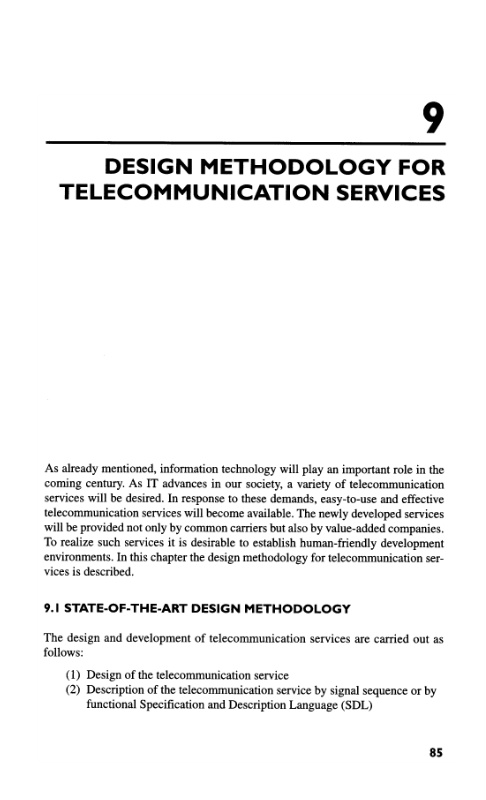 9

DESIGN METHODOLOGY FOR TELECOMMUNICATION SERVICES

As already mentioned, information technology will play an important role in the coming century. As IT advances in our society, a variety of telecommunication services will be desired. In response to these demands, easy-to-use and effective telecommunication services will become available. The newly developed services will be provided not only by common carriers but also by value-added companies. To realize such services it is desirable to establish human-friendly development environments. In this chapter the design methodology for telecommunication services is described.

9.1 STATE-OF-THE-ART DESIGN METHODOLOGY

The design and development of telecommunication services are carried out as follows:

(1) Design of the telecommunication service
(2) Description of the telecommunication service by signal sequence or by functional Specification and Description Language (SDL)

85